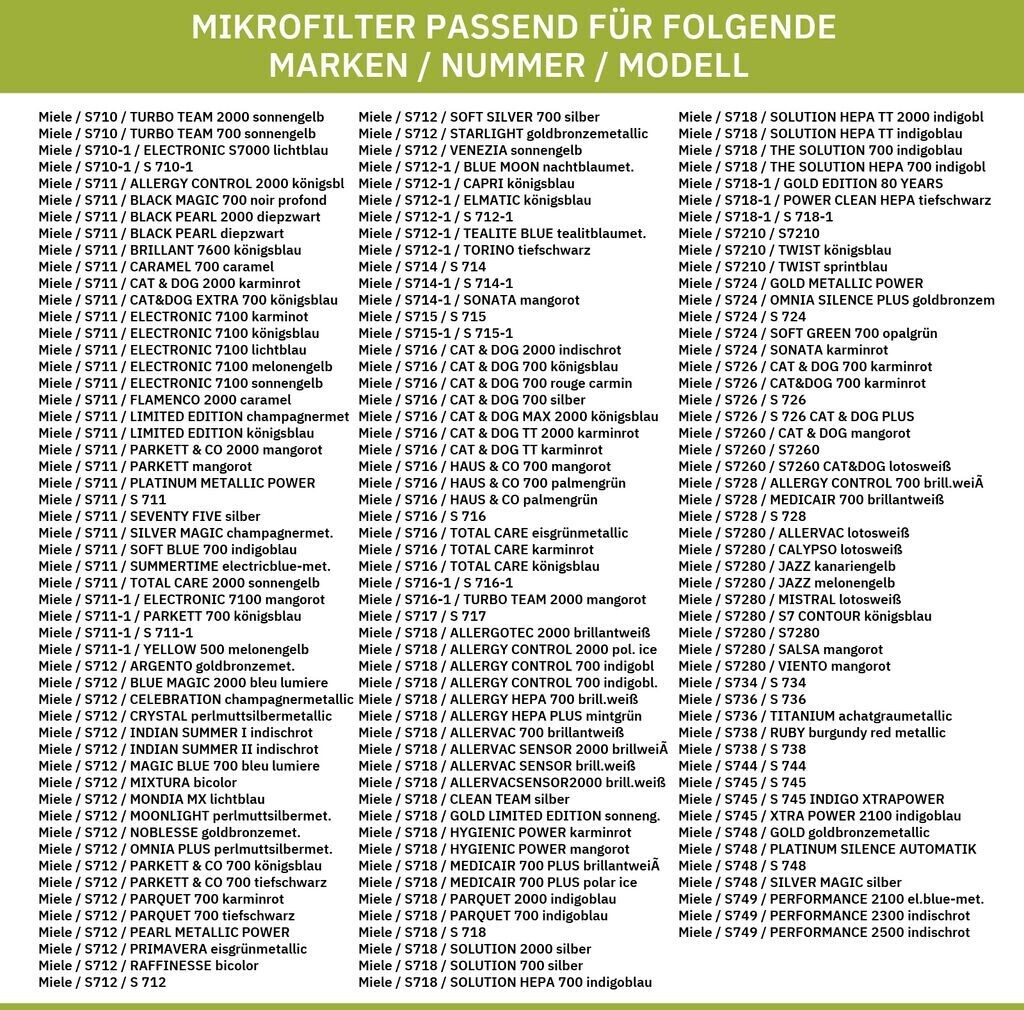 MIKROFILTER PASSEND FÜR FOLGENDE MARKEN / NUMMER / MODELL

Miele / S710 / TURBO TEAM 2000 sonnengelb
Miele / S710 / TURBO TEAM 700 sonnengelb
Miele / S710-1 / ELECTRONIC S7000 lichtblau
Miele / S710-1 / S 710-1
Miele / S711 / ALLERGY CONTROL 2000 königsbl
Miele / S711 / BLACK MAGIC 700 noir profond
Miele / S711 / BLACK PEARL 2000 diepzwart
Miele / S711 / BLACK PEARL diepzwart
Miele / S711 / BRILLANT 7600 königsblau
Miele / S711 / CARAMEL 700 caramel
Miele / S711 / CAT & DOG 2000 karminrot
Miele / S711 / CAT&DOG EXTRA 700 königsblau
Miele / S711 / ELECTRONIC 7100 karminot
Miele / S711 / ELECTRONIC 7100 königsblau
Miele / S711 / ELECTRONIC 7100 lichtblau
Miele / S711 / ELECTRONIC 7100 melonengelb
Miele / S711 / ELECTRONIC 7100 sonnengelb
Miele / S711 / FLAMENCO 2000 caramel
Miele / S711 / LIMITED EDITION champagnermet
Miele / S711 / LIMITED EDITION königsblau
Miele / S711 / PARKETT & CO 2000 mangorot
Miele / S711 / PARKETT mangorot
Miele / S711 / PLATINUM METALLIC POWER
Miele / S711 / S 711
Miele / S711 / SEVENTY FIVE silber
Miele / S711 / SILVER MAGIC champagnermet.
Miele / S711 / SOFT BLUE 700 indigoblau
Miele / S711 / SUMMERTIME electricblue-met.
Miele / S711 / TOTAL CARE 2000 sonnengelb
Miele / S711-1 / ELECTRONIC 7100 mangorot
Miele / S711-1 / PARKETT 700 königsblau
Miele / S711-1 / S 711-1
Miele / S711-1 / YELLOW 500 melonengelb
Miele / S712 / ARGENTO goldbronzemet.
Miele / S712 / BLUE MAGIC 2000 bleu lumiere
Miele / S712 / CELEBRATION champagnermetallic
Miele / S712 / CRYSTAL perlmuttsilbermetallic
Miele / S712 / INDIAN SUMMER I indischrot
Miele / S712 / INDIAN SUMMER II indischrot
Miele / S712 / MAGIC BLUE 700 bleu lumiere
Miele / S712 / MIXTURA bicolor
Miele / S712 / MONDIA MX lichtblau
Miele / S712 / MOONLIGHT perlmuttsilbermet.
Miele / S712 / NOBLESSE goldbronzemet.
Miele / S712 / OMNIA PLUS perlmuttsilbermet.
Miele / S712 / PARKETT & CO 700 königsblau
Miele / S712 / PARKETT & CO 700 tiefschwarz
Miele / S712 / PARQUET 700 karminrot
Miele / S712 / PARQUET 700 tiefschwarz
Miele / S712 / PEARL METALLIC POWER
Miele / S712 / PRIMAVERA eisgrünmetallic
Miele / S712 / RAFFINESSE bicolor
Miele / S712 / S 712

Miele / S712 / SOFT SILVER 700 silber
Miele / S712 / STARLIGHT goldbronzemetallic
Miele / S712 / VENEZIA sonnengelb
Miele / S712-1 / BLUE MOON nachtblaumet.
Miele / S712-1 / CAPRI königsblau
Miele / S712-1 / ELMATIC königsblau
Miele / S712-1 / S 712-1
Miele / S712-1 / TEALITE BLUE tealitblaumet.
Miele / S712-1 / TORINO tiefschwarz
Miele / S714 / S 714
Miele / S714-1 / S 714-1
Miele / S714-1 / SONATA mangorot
Miele / S715 / S 715
Miele / S715-1 / S 715-1
Miele / S716 / CAT & DOG 2000 indischrot
Miele / S716 / CAT & DOG 700 königsblau
Miele / S716 / CAT & DOG 700 rouge carmin
Miele / S716 / CAT & DOG 700 silber
Miele / S716 / CAT & DOG MAX 2000 königsblau
Miele / S716 / CAT & DOG TT 2000 karminrot
Miele / S716 / CAT & DOG TT karminrot
Miele / S716 / HAUS & CO 700 mangorot
Miele / S716 / HAUS & CO 700 palmengrün
Miele / S716 / HAUS & CO palmengrün
Miele / S716 / S 716
Miele / S716 / TOTAL CARE eisgrünmetallic
Miele / S716 / TOTAL CARE karminrot
Miele / S716 / TOTAL CARE königsblau
Miele / S716-1 / S 716-1
Miele / S716-1 / TURBO TEAM 2000 mangorot
Miele / S717 / S 717
Miele / S718 / ALLERGOTEC 2000 brillantweiß
Miele / S718 / ALLERGY CONTROL 2000 pol. ice
Miele / S718 / ALLERGY CONTROL 700 indigobl
Miele / S718 / ALLERGY CONTROL 700 indigobl.
Miele / S718 / ALLERGY HEPA 700 brill.weiß
Miele / S718 / ALLERGY HEPA PLUS mintgrün
Miele / S718 / ALLERVAC 700 brillantweiß
Miele / S718 / ALLERVAC SENSOR 2000 brillweiÃ
Miele / S718 / ALLERVAC SENSOR brill.weiß
Miele / S718 / ALLERVACSENSOR2000 brill.weiß
Miele / S718 / CLEAN TEAM silber
Miele / S718 / GOLD LIMITED EDITION sonneng.
Miele / S718 / HYGIENIC POWER karminrot
Miele / S718 / HYGIENIC POWER mangorot
Miele / S718 / MEDICAIR 700 PLUS brillantweiÃ
Miele / S718 / MEDICAIR 700 PLUS polar ice
Miele / S718 / PARQUET 2000 indigoblau
Miele / S718 / PARQUET 700 indigoblau
Miele / S718 / S 718
Miele / S718 / SOLUTION 2000 silber
Miele / S718 / SOLUTION 700 silber
Miele / S718 / SOLUTION HEPA 700 indigoblau

Miele / S718 / SOLUTION HEPA TT 2000 indigobl
Miele / S718 / SOLUTION HEPA TT indigoblau
Miele / S718 / THE SOLUTION 700 indigoblau
Miele / S718 / THE SOLUTION HEPA 700 indigobl
Miele / S718-1 / GOLD EDITION 80 YEARS
Miele / S718-1 / POWER CLEAN HEPA tiefschwarz
Miele / S718-1 / S 718-1
Miele / S7210 / S7210
Miele / S7210 / TWIST königsblau
Miele / S7210 / TWIST sprintblau
Miele / S724 / GOLD METALLIC POWER
Miele / S724 / OMNIA SILENCE PLUS goldbronzem
Miele / S724 / S 724
Miele / S724 / SOFT GREEN 700 opalgrün
Miele / S724 / SONATA karminrot
Miele / S726 / CAT & DOG 700 karminrot
Miele / S726 / CAT&DOG 700 karminrot
Miele / S726 / S 726
Miele / S726 / S 726 CAT & DOG PLUS
Miele / S7260 / CAT & DOG mangorot
Miele / S7260 / S7260
Miele / S7260 / S7260 CAT&DOG lotosweiß
Miele / S728 / ALLERGY CONTROL 700 brill.weiÃ
Miele / S728 / MEDICAIR 700 brillantweiß
Miele / S728 / S 728
Miele / S7280 / ALLERVAC lotosweiß
Miele / S7280 / CALYPSO lotosweiß
Miele / S7280 / JAZZ kanariengelb
Miele / S7280 / JAZZ melonengelb
Miele / S7280 / MISTRAL lotosweiß
Miele / S7280 / S7 CONTOUR königsblau
Miele / S7280 / S7280
Miele / S7280 / SALSA mangorot
Miele / S7280 / VIENTO mangorot
Miele / S734 / S 734
Miele / S736 / S 736
Miele / S736 / TITANIUM achatgraumetallic
Miele / S738 / RUBY burgundy red metallic
Miele / S738 / S 738
Miele / S744 / S 744
Miele / S745 / S 745
Miele / S745 / S 745 INDIGO XTRAPOWER
Miele / S745 / XTRA POWER 2100 indigoblau
Miele / S748 / GOLD goldbronzemetallic
Miele / S748 / PLATINUM SILENCE AUTOMATIK
Miele / S748 / S 748
Miele / S748 / SILVER MAGIC silber
Miele / S749 / PERFORMANCE 2100 el.blue-met.
Miele / S749 / PERFORMANCE 2300 indischrot
Miele / S749 / PERFORMANCE 2500 indischrot